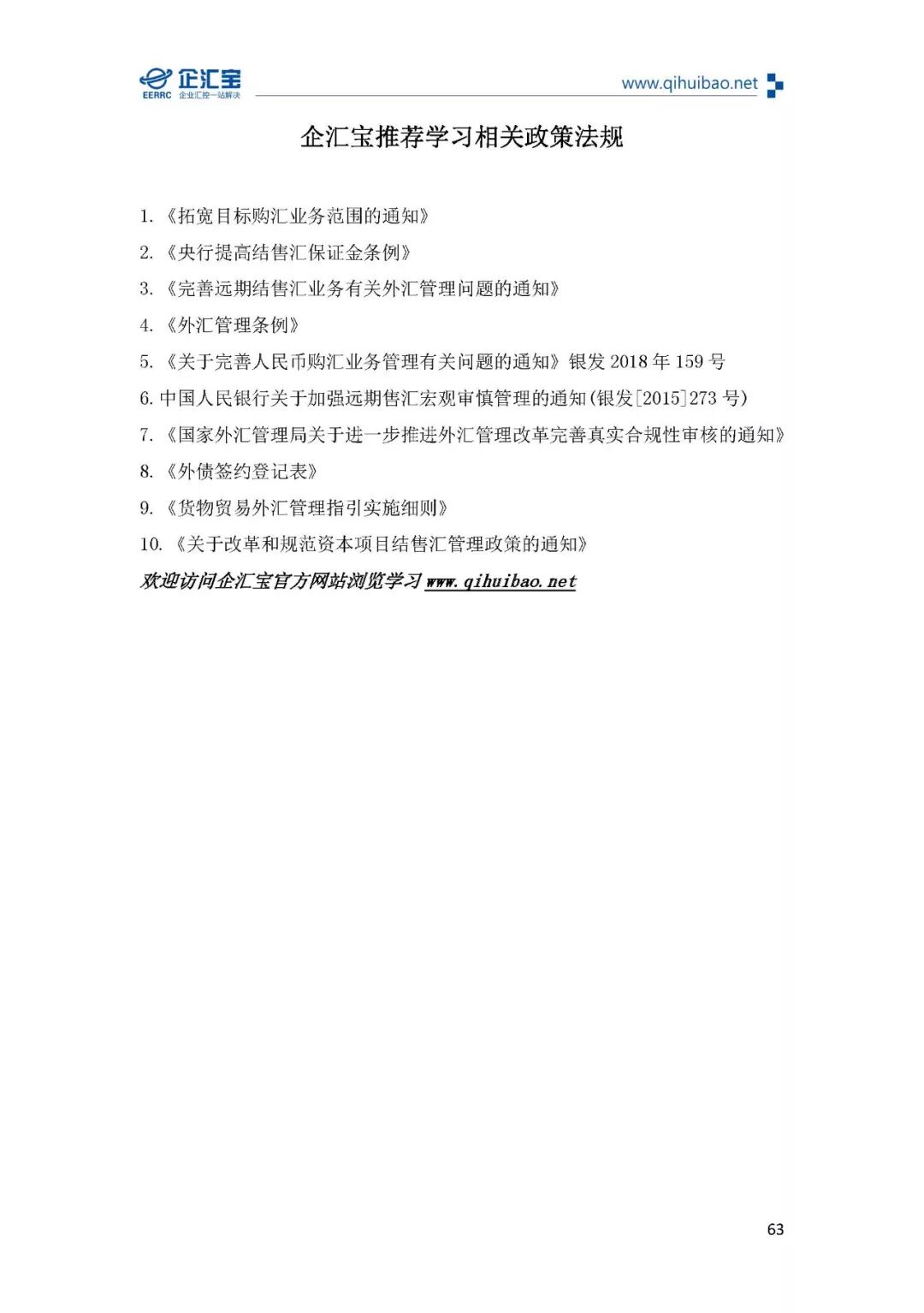 企汇宝
EERRC 企业汇控一站解决
www.qihuibao.net

企汇宝推荐学习相关政策法规

1.《拓宽目标购汇业务范围的通知》
2.《央行提高结售汇保证金条例》
3.《完善远期结售汇业务有关外汇管理问题的通知》
4.《外汇管理条例》
5.《关于完善人民币购汇业务管理有关问题的通知》银发2018年159号
6.中国人民银行关于加强远期售汇宏观审慎管理的通知(银发[2015]273号)
7.《国家外汇管理局关于进一步推进外汇管理改革完善真实合规性审核的通知》
8.《外债签约登记表》
9.《货物贸易外汇管理指引实施细则》
10.《关于改革和规范资本项目结售汇管理政策的通知》
欢迎访问企汇宝官方网站浏览学习www.qihuibao.net

63